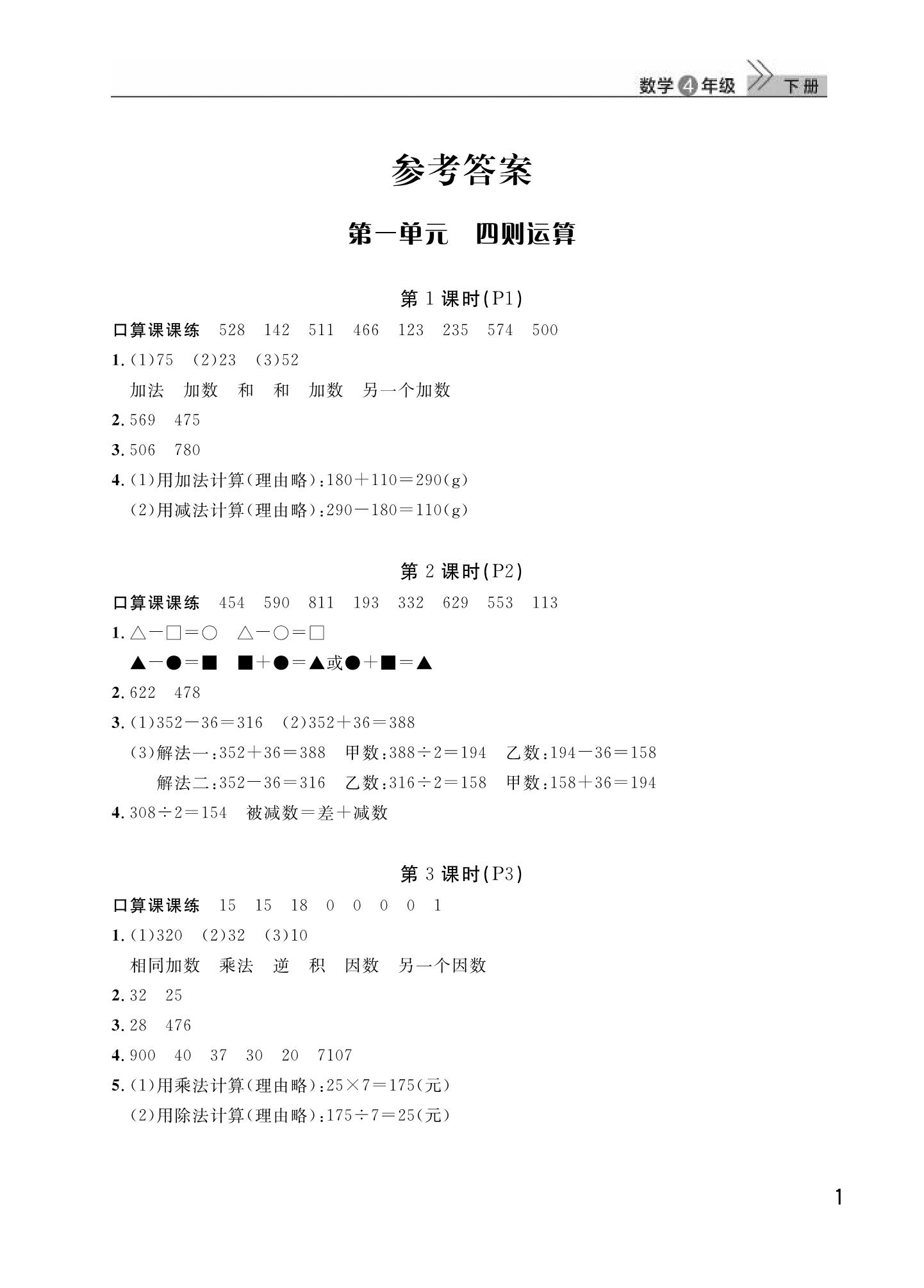 数学 4 年级 下册

参考答案

第一单元　四则运算

第 1 课时(P1)

口算课课练　528　142　511　466　123　235　574　500

1. (1)75　(2)23　(3)52

加法　加数　和　和　加数　另一个加数

2. 569　475

3. 506　780

4. (1)用加法计算(理由略)：$180+110=290$(g)

(2)用减法计算(理由略)：$290-180=110$(g)

第 2 课时(P2)

口算课课练　454　590　811　193　332　629　553　113

1. △－□＝○　△－○＝□

▲－●＝■　■＋●＝▲或●＋■＝▲

2. 622　478

3. (1)$352-36=316$　(2)$352+36=388$

(3)解法一：$352+36=388$　甲数：$388\div2=194$　乙数：$194-36=158$

解法二：$352-36=316$　乙数：$316\div2=158$　甲数：$158+36=194$

4. $308\div2=154$　被减数＝差＋减数

第 3 课时(P3)

口算课课练　15　15　18　0　0　0　0　1

1. (1)320　(2)32　(3)10

相同加数　乘法　逆　积　因数　另一个因数

2. 32　25

3. 28　476

4. 900　40　37　30　20　7107

5. (1)用乘法计算(理由略)：$25\times7=175$(元)

(2)用除法计算(理由略)：$175\div7=25$(元)

1